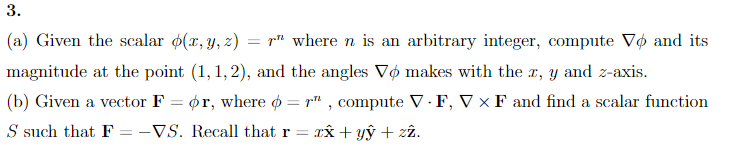 3.

(a) Given the scalar $\phi(x, y, z) = r^n$ where $n$ is an arbitrary integer, compute $\nabla\phi$ and its magnitude at the point $(1, 1, 2)$, and the angles $\nabla\phi$ makes with the $x$, $y$ and $z$-axis.

(b) Given a vector $\mathbf{F} = \phi\mathbf{r}$, where $\phi = r^n$ , compute $\nabla \cdot \mathbf{F}$, $\nabla \times \mathbf{F}$ and find a scalar function $S$ such that $\mathbf{F} = -\nabla S$. Recall that $\mathbf{r} = x\hat{\mathbf{x}} + y\hat{\mathbf{y}} + z\hat{\mathbf{z}}$.